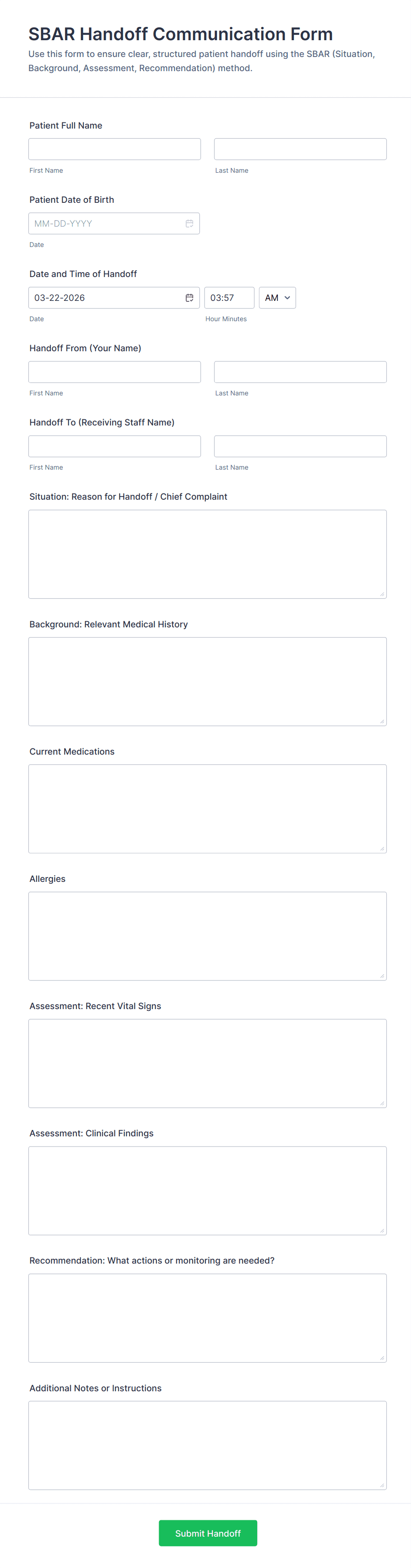 SBAR Handoff Communication Form
Use this form to ensure clear, structured patient handoff using the SBAR (Situation, Background, Assessment, Recommendation) method.

Patient Full Name

First Name

Last Name

Patient Date of Birth

MM-DD-YYYY

Date

Date and Time of Handoff

03-22-2026

03:57

AM

Date

Hour Minutes

Handoff From (Your Name)

First Name

Last Name

Handoff To (Receiving Staff Name)

First Name

Last Name

Situation: Reason for Handoff / Chief Complaint

Background: Relevant Medical History

Current Medications

Allergies

Assessment: Recent Vital Signs

Assessment: Clinical Findings

Recommendation: What actions or monitoring are needed?

Additional Notes or Instructions

Submit Handoff